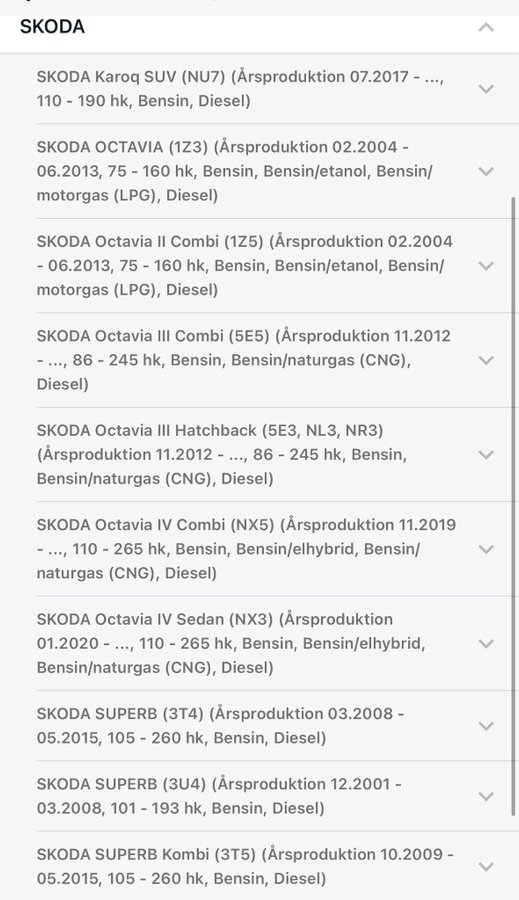 SKODA

SKODA Karoq SUV (NU7) (Årsproduktion 07.2017 - ..., 110 - 190 hk, Bensin, Diesel)

SKODA OCTAVIA (1Z3) (Årsproduktion 02.2004 - 06.2013, 75 - 160 hk, Bensin, Bensin/etanol, Bensin/motorgas (LPG), Diesel)

SKODA Octavia II Combi (1Z5) (Årsproduktion 02.2004 - 06.2013, 75 - 160 hk, Bensin, Bensin/etanol, Bensin/motorgas (LPG), Diesel)

SKODA Octavia III Combi (5E5) (Årsproduktion 11.2012 - ..., 86 - 245 hk, Bensin, Bensin/naturgas (CNG), Diesel)

SKODA Octavia III Hatchback (5E3, NL3, NR3) (Årsproduktion 11.2012 - ..., 86 - 245 hk, Bensin, Bensin/naturgas (CNG), Diesel)

SKODA Octavia IV Combi (NX5) (Årsproduktion 11.2019 - ..., 110 - 265 hk, Bensin, Bensin/elhybrid, Bensin/naturgas (CNG), Diesel)

SKODA Octavia IV Sedan (NX3) (Årsproduktion 01.2020 - ..., 110 - 265 hk, Bensin, Bensin/elhybrid, Bensin/naturgas (CNG), Diesel)

SKODA SUPERB (3T4) (Årsproduktion 03.2008 - 05.2015, 105 - 260 hk, Bensin, Diesel)

SKODA SUPERB (3U4) (Årsproduktion 12.2001 - 03.2008, 101 - 193 hk, Bensin, Diesel)

SKODA SUPERB Kombi (3T5) (Årsproduktion 10.2009 - 05.2015, 105 - 260 hk, Bensin, Diesel)